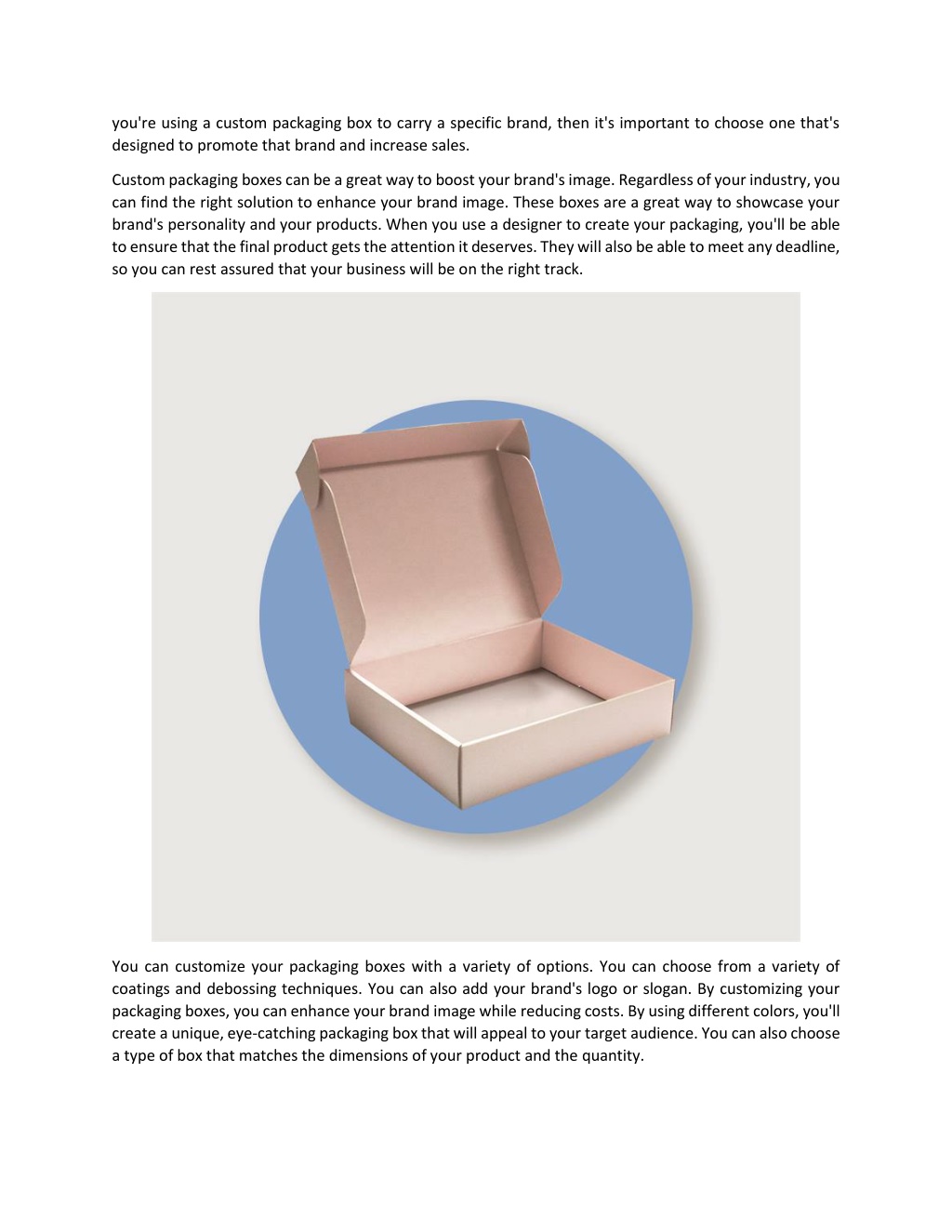 you're using a custom packaging box to carry a specific brand, then it's important to choose one that's designed to promote that brand and increase sales.

Custom packaging boxes can be a great way to boost your brand's image. Regardless of your industry, you can find the right solution to enhance your brand image. These boxes are a great way to showcase your brand's personality and your products. When you use a designer to create your packaging, you'll be able to ensure that the final product gets the attention it deserves. They will also be able to meet any deadline, so you can rest assured that your business will be on the right track.

You can customize your packaging boxes with a variety of options. You can choose from a variety of coatings and debossing techniques. You can also add your brand's logo or slogan. By customizing your packaging boxes, you can enhance your brand image while reducing costs. By using different colors, you'll create a unique, eye-catching packaging box that will appeal to your target audience. You can also choose a type of box that matches the dimensions of your product and the quantity.